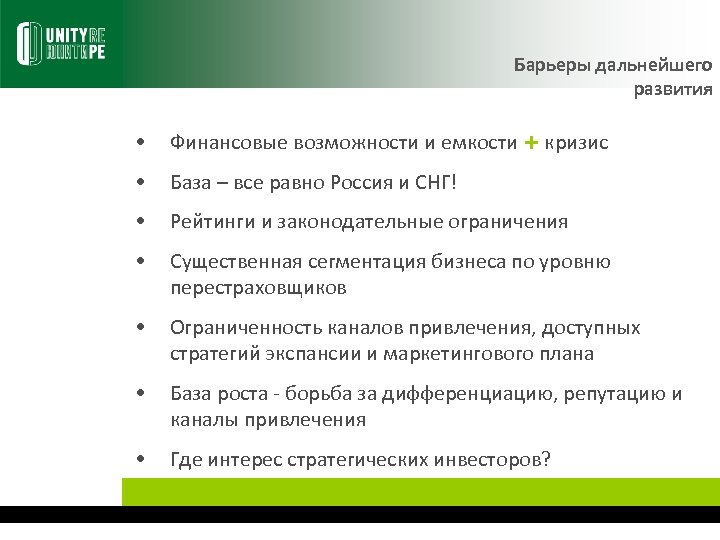 UNITY RE
ЮНИТИ РЕ

Барьеры дальнейшего развития

• Финансовые возможности и емкости + кризис
• База – все равно Россия и СНГ!
• Рейтинги и законодательные ограничения
• Существенная сегментация бизнеса по уровню перестраховщиков
• Ограниченность каналов привлечения, доступных стратегий экспансии и маркетингового плана
• База роста - борьба за дифференциацию, репутацию и каналы привлечения
• Где интерес стратегических инвесторов?